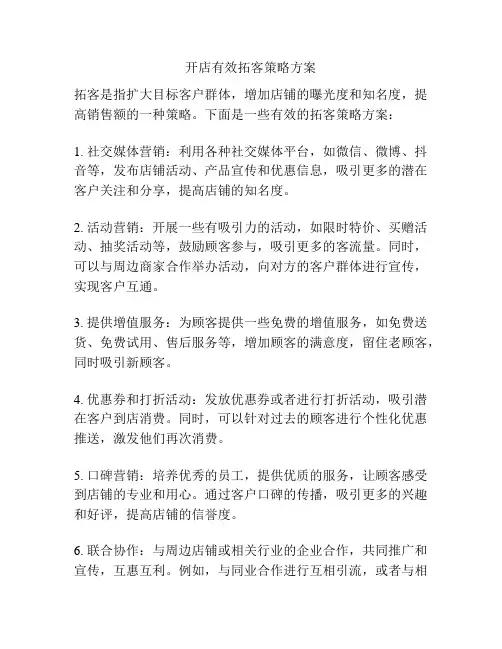 开店有效拓客策略方案

拓客是指扩大目标客户群体，增加店铺的曝光度和知名度，提高销售额的一种策略。下面是一些有效的拓客策略方案：

1. 社交媒体营销：利用各种社交媒体平台，如微信、微博、抖音等，发布店铺活动、产品宣传和优惠信息，吸引更多的潜在客户关注和分享，提高店铺的知名度。

2. 活动营销：开展一些有吸引力的活动，如限时特价、买赠活动、抽奖活动等，鼓励顾客参与，吸引更多的客流量。同时，可以与周边商家合作举办活动，向对方的客户群体进行宣传，实现客户互通。

3. 提供增值服务：为顾客提供一些免费的增值服务，如免费送货、免费试用、售后服务等，增加顾客的满意度，留住老顾客，同时吸引新顾客。

4. 优惠券和打折活动：发放优惠券或者进行打折活动，吸引潜在客户到店消费。同时，可以针对过去的顾客进行个性化优惠推送，激发他们再次消费。

5. 口碑营销：培养优秀的员工，提供优质的服务，让顾客感受到店铺的专业和用心。通过客户口碑的传播，吸引更多的兴趣和好评，提高店铺的信誉度。

6. 联合协作：与周边店铺或相关行业的企业合作，共同推广和宣传，互惠互利。例如，与同业合作进行互相引流，或者与相